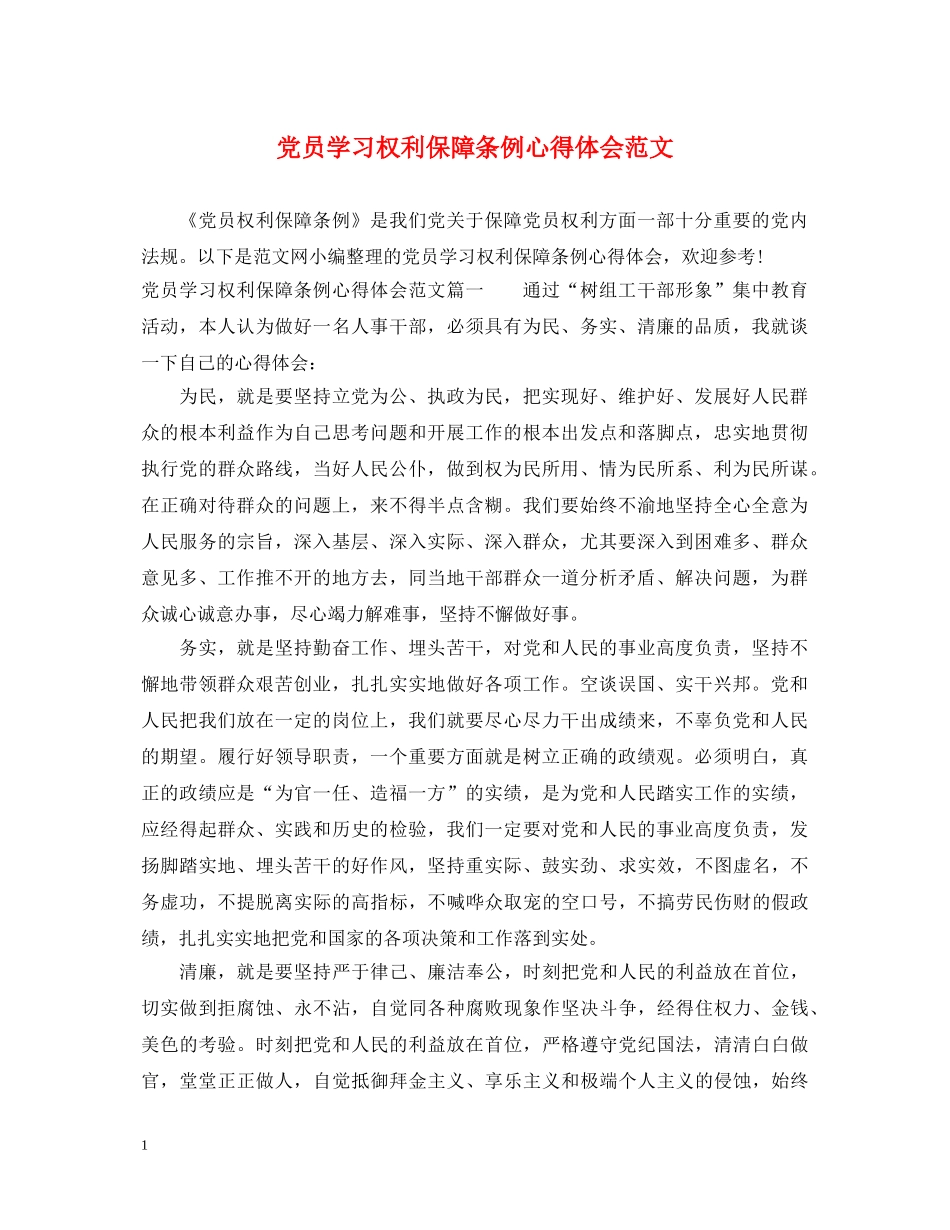 党员学习权利保障条例心得体会范文

《党员权利保障条例》是我们党关于保障党员权利方面一部十分重要的党内法规。以下是范文网小编整理的党员学习权利保障条例心得体会，欢迎参考!

党员学习权利保障条例心得体会范文篇一　　通过“树组工干部形象”集中教育活动，本人认为做好一名人事干部，必须具有为民、务实、清廉的品质，我就谈一下自己的心得体会：

为民，就是要坚持立党为公、执政为民，把实现好、维护好、发展好人民群众的根本利益作为自己思考问题和开展工作的根本出发点和落脚点，忠实地贯彻执行党的群众路线，当好人民公仆，做到权为民所用、情为民所系、利为民所谋。在正确对待群众的问题上，来不得半点含糊。我们要始终不渝地坚持全心全意为人民服务的宗旨，深入基层、深入实际、深入群众，尤其要深入到困难多、群众意见多、工作推不开的地方去，同当地干部群众一道分析矛盾、解决问题，为群众诚心诚意办事，尽心竭力解难事，坚持不懈做好事。

务实，就是坚持勤奋工作、埋头苦干，对党和人民的事业高度负责，坚持不懈地带领群众艰苦创业，扎扎实实地做好各项工作。空谈误国、实干兴邦。党和人民把我们放在一定的岗位上，我们就要尽心尽力干出成绩来，不辜负党和人民的期望。履行好领导职责，一个重要方面就是树立正确的政绩观。必须明白，真正的政绩应是“为官一任、造福一方”的实绩，是为党和人民踏实工作的实绩，应经得起群众、实践和历史的检验，我们一定要对党和人民的事业高度负责，发扬脚踏实地、埋头苦干的好作风，坚持重实际、鼓实劲、求实效，不图虚名，不务虚功，不提脱离实际的高指标，不喊哗众取宠的空口号，不搞劳民伤财的假政绩，扎扎实实地把党和国家的各项决策和工作落到实处。

清廉，就是要坚持严于律己、廉洁奉公，时刻把党和人民的利益放在首位，切实做到拒腐蚀、永不沾，自觉同各种腐败现象作坚决斗争，经得住权力、金钱、美色的考验。时刻把党和人民的利益放在首位，严格遵守党纪国法，清清白白做官，堂堂正正做人，自觉抵御拜金主义、享乐主义和极端个人主义的侵蚀，始终

1